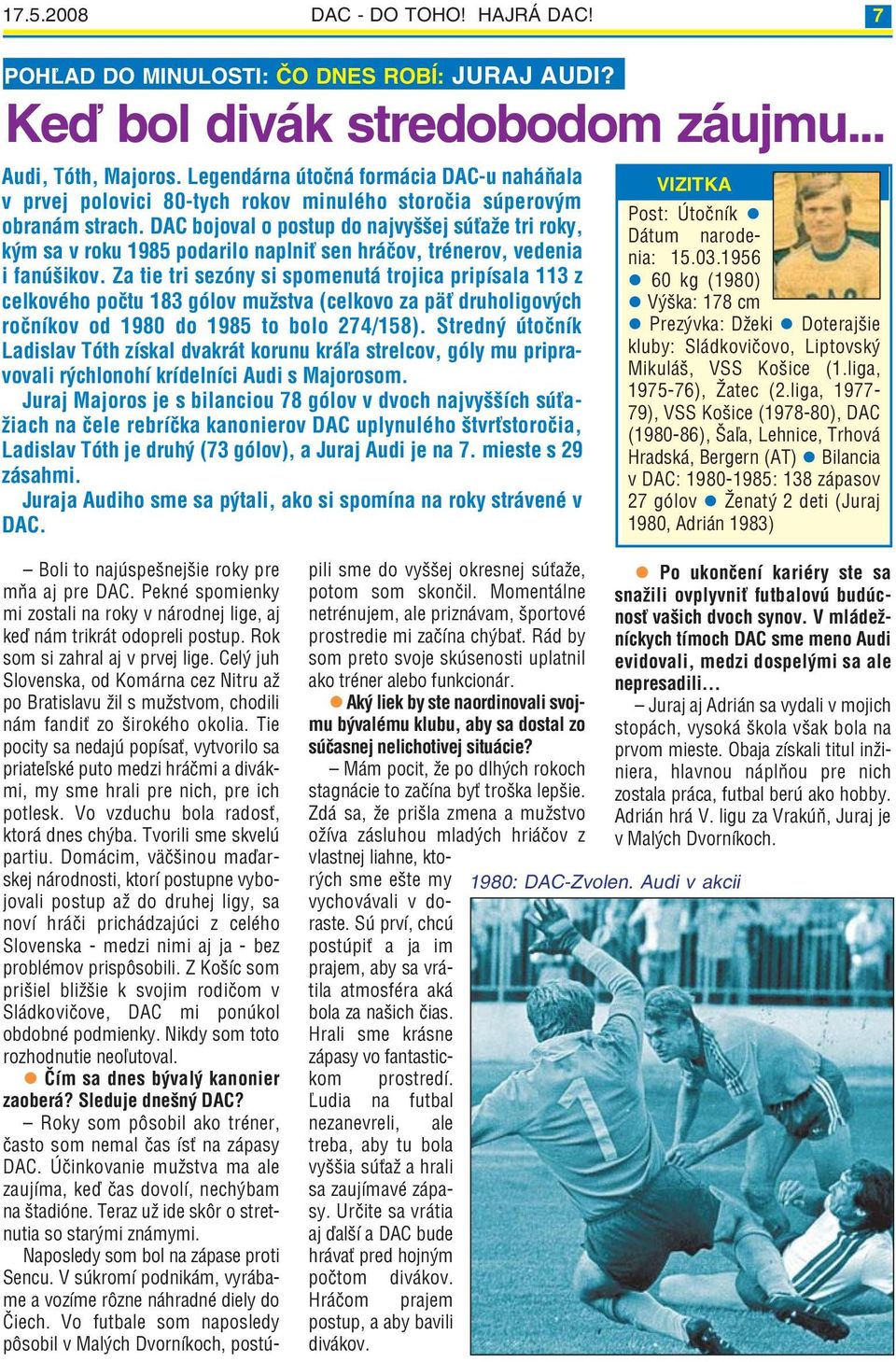 17.5.2008 DAC - DO TOHO! HAJRÁ DAC! 7

POHĽAD DO MINULOSTI: ČO DNES ROBÍ: JURAJ AUDI?

Keď bol divák stredobodom záujmu...

Audi, Tóth, Majoros. Legendárna útočná formácia DAC-u naháňala v prvej polovici 80-tych rokov minulého storočia súperovým obranám strach. DAC bojoval o postup do najvyššej súťaže tri roky, kým sa v roku 1985 podarilo naplniť sen hráčov, trénerov, vedenia i fanúšikov. Za tie tri sezóny si spomenutá trojica pripísala 113 z celkového počtu 183 gólov mužstva (celkovo za päť druholigových ročníkov od 1980 do 1985 to bolo 274/158). Stredný útočník Ladislav Tóth získal dvakrát korunu kráľa strelcov, góly mu pripravovali rýchlonohí krídelníci Audi s Majorosom.

Juraj Majoros je s bilanciou 78 gólov v dvoch najvyšších súťažiach na čele rebríčka kanonierov DAC uplynulého štvrťstoročia, Ladislav Tóth je druhý (73 gólov), a Juraj Audi je na 7. mieste s 29 zásahmi.

Juraja Audiho sme sa pýtali, ako si spomína na roky strávené v DAC.

VIZITKA
Post: Útočník ● Dátum narodenia: 15.03.1956 ● 60 kg (1980) ● Výška: 178 cm ● Prezývka: Džeki ● Doterajšie kluby: Sládkovičovo, Liptovský Mikuláš, VSS Košice (1.liga, 1975-76), Žatec (2.liga, 1977-79), VSS Košice (1978-80), DAC (1980-86), Šaľa, Lehnice, Trhová Hradská, Bergern (AT) ● Bilancia v DAC: 1980-1985: 138 zápasov 27 gólov ● Ženatý 2 deti (Juraj 1980, Adrián 1983)

– Boli to najúspešnejšie roky pre mňa aj pre DAC. Pekné spomienky mi zostali na roky v národnej lige, aj keď nám trikrát odopreli postup. Rok som si zahral aj v prvej lige. Celý juh Slovenska, od Komárna cez Nitru až po Bratislavu žil s mužstvom, chodili nám fandiť zo širokého okolia. Tie pocity sa nedajú popísať, vytvorilo sa priateľské puto medzi hráčmi a divákmi, my sme hrali pre nich, pre ich potlesk. Vo vzduchu bola radosť, ktorá dnes chýba. Tvorili sme skvelú partiu. Domácim, väčšinou maďarskej národnosti, ktorí postupne vybojovali postup až do druhej ligy, sa noví hráči prichádzajúci z celého Slovenska - medzi nimi aj ja - bez problémov prispôsobili. Z Košíc som prišiel bližšie k svojim rodičom v Sládkovičove, DAC mi ponúkol obdobné podmienky. Nikdy som toto rozhodnutie neoľutoval.

● Čím sa dnes bývalý kanonier zaoberá? Sleduje dnešný DAC?

– Roky som pôsobil ako tréner, často som nemal čas ísť na zápasy DAC. Účinkovanie mužstva ma ale zaujíma, keď čas dovolí, nechýbam na štadióne. Teraz už ide skôr o stretnutia so starými známymi.

Naposledy som bol na zápase proti Sencu. V súkromí podnikám, vyrábame a vozíme rôzne náhradné diely do Čiech. Vo futbale som naposledy pôsobil v Malých Dvorníkoch, postúpili sme do vyššej okresnej súťaže, potom som skončil. Momentálne netrénujem, ale priznávam, športové prostredie mi začína chýbať. Rád by som preto svoje skúsenosti uplatnil ako tréner alebo funkcionár.

● Aký liek by ste naordinovali svojmu bývalému klubu, aby sa dostal zo súčasnej nelichotivej situácie?

– Mám pocit, že po dlhých rokoch stagnácie to začína byť troška lepšie. Zdá sa, že prišla zmena a mužstvo ožíva zásluhou mladých hriáčov z vlastnej liahne, ktorých sme ešte my vychovávali v doraste. Sú prví, chcú postúpiť a ja im prajem, aby sa vrátila atmosféra aká bola za našich čias. Hrali sme krásne zápasy vo fantastickom prostredí. Ľudia na futbal nezanevreli, ale treba, aby tu bola vyššia súťaž a hrali sa zaujímavé zápasy. Určite sa vrátia aj ďalší a DAC bude hrávať pred hojným počtom divákov. Hráčom prajem postup, a aby bavili divákov.

● Po ukončení kariéry ste sa snažili ovplyvniť futbalovú budúcnosť vašich dvoch synov. V mládežníckych tímoch DAC sme meno Audi evidovali, medzi dospelými sa ale nepresadili...

– Juraj aj Adrián sa vydali v mojich stopách, vysoká škola však bola na prvom mieste. Obaja získali titul inžiniera, hlavnou náplňou pre nich zostala práca, futbal berú ako hobby. Adrián hrá V. ligu za Vrakúň, Juraj je v Malých Dvorníkoch.

1980: DAC-Zvolen. Audi v akcii